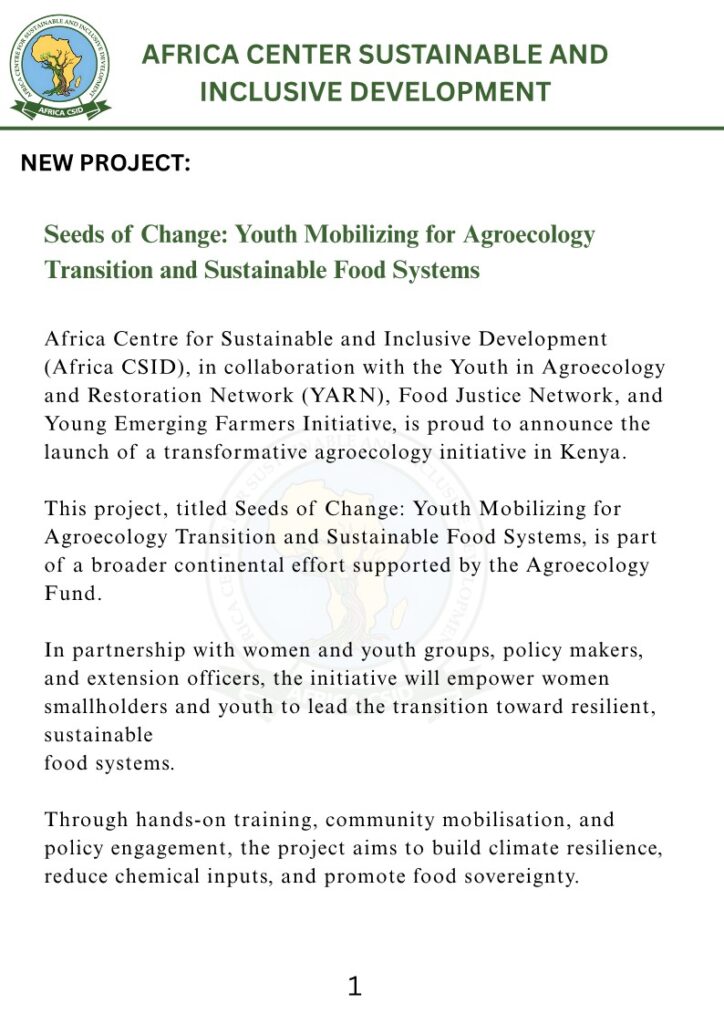 AFRICA CENTRE FOR SUSTAINABLE AND INCLUSIVE DEVELOPMENT
AFRICA CSID

AFRICA CENTER SUSTAINABLE AND INCLUSIVE DEVELOPMENT

NEW PROJECT:

Seeds of Change: Youth Mobilizing for Agroecology Transition and Sustainable Food Systems

Africa Centre for Sustainable and Inclusive Development (Africa CSID), in collaboration with the Youth in Agroecology and Restoration Network (YARN), Food Justice Network, and Young Emerging Farmers Initiative, is proud to announce the launch of a transformative agroecology initiative in Kenya.

This project, titled Seeds of Change: Youth Mobilizing for Agroecology Transition and Sustainable Food Systems, is part of a broader continental effort supported by the Agroecology Fund.

In partnership with women and youth groups, policy makers, and extension officers, the initiative will empower women smallholders and youth to lead the transition toward resilient, sustainable
food systems.

Through hands-on training, community mobilisation, and policy engagement, the project aims to build climate resilience, reduce chemical inputs, and promote food sovereignty.

1